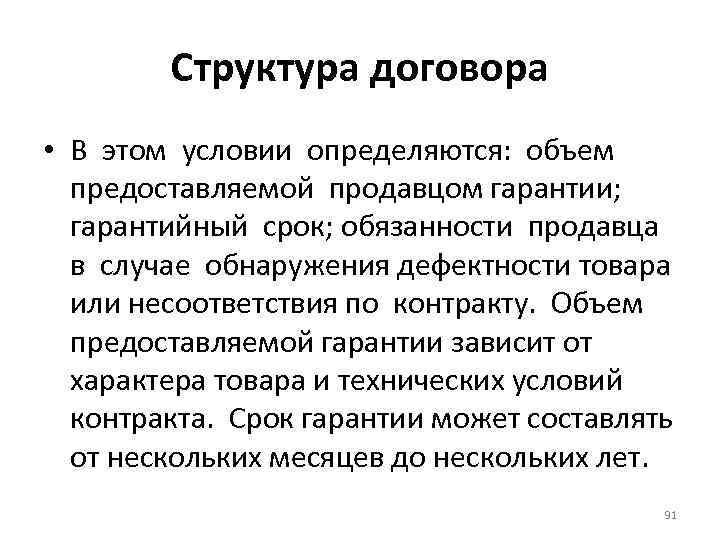 Структура договора

• В этом условии определяются: объем предоставляемой продавцом гарантии; гарантийный срок; обязанности продавца в случае обнаружения дефектности товара или несоответствия по контракту. Объем предоставляемой гарантии зависит от характера товара и технических условий контракта. Срок гарантии может составлять от нескольких месяцев до нескольких лет.

91